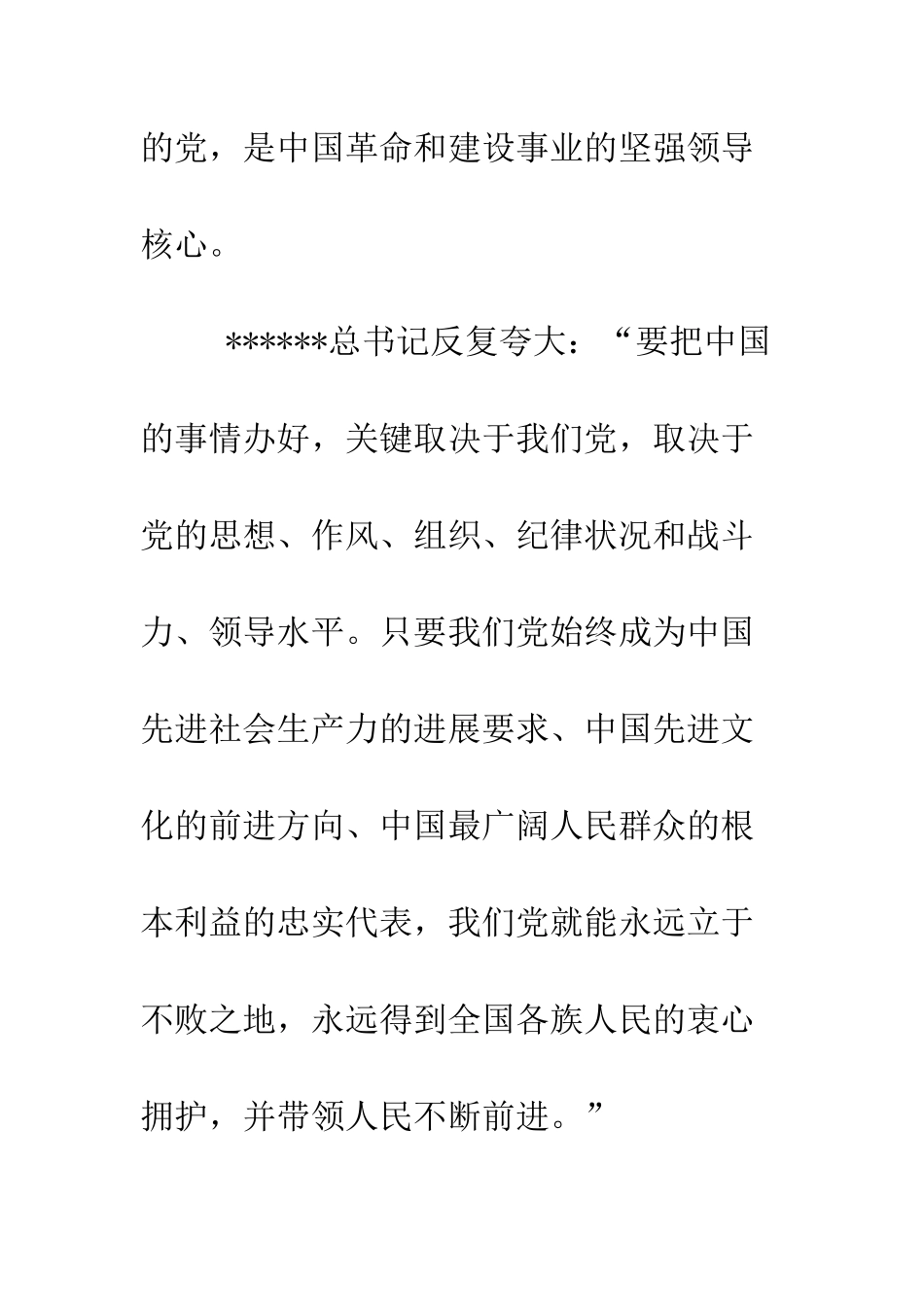 的党，是中国革命和建设事业的坚强领导核心。

******总书记反复夸大：“要把中国的事情办好，关键取决于我们党，取决于党的思想、作风、组织、纪律状况和战斗力、领导水平。只要我们党始终成为中国先进社会生产力的进展要求、中国先进文化的前进方向、中国最广阔人民群众的根本利益的忠实代表，我们党就能永远立于不败之地，永远得到全国各族人民的衷心拥护，并带领人民不断前进。”